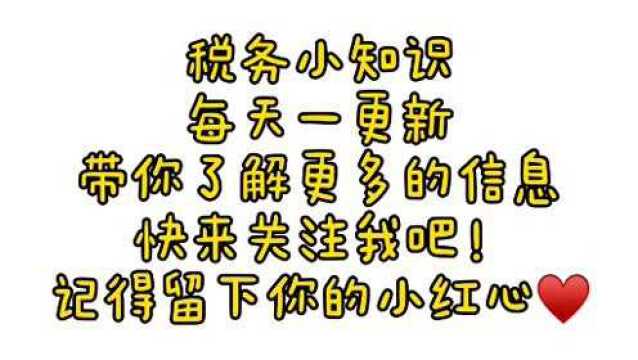 税务小知识
每天一更新
带你了解更多的信息
快来关注我吧！
记得留下你的小红心